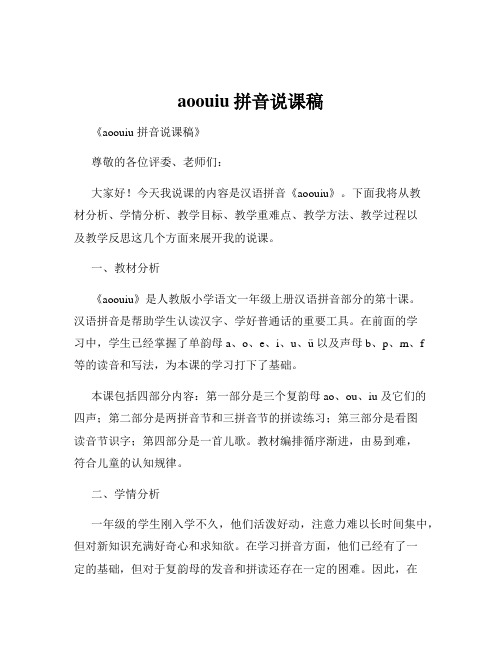 aoouiu 拼音说课稿

《aoouiu 拼音说课稿》

尊敬的各位评委、老师们：

大家好！今天我说课的内容是汉语拼音《aoouiu》。下面我将从教材分析、学情分析、教学目标、教学重难点、教学方法、教学过程以及教学反思这几个方面来展开我的说课。

一、教材分析

《aoouiu》是人教版小学语文一年级上册汉语拼音部分的第十课。汉语拼音是帮助学生认读汉字、学好普通话的重要工具。在前面的学习中，学生已经掌握了单韵母 a、o、e、i、u、ü 以及声母 b、p、m、f 等的读音和写法，为本课的学习打下了基础。

本课包括四部分内容：第一部分是三个复韵母 ao、ou、iu 及它们的四声；第二部分是两拼音节和三拼音节的拼读练习；第三部分是看图读音节识字；第四部分是一首儿歌。教材编排循序渐进，由易到难，符合儿童的认知规律。

二、学情分析

一年级的学生刚入学不久，他们活泼好动，注意力难以长时间集中，但对新知识充满好奇心和求知欲。在学习拼音方面，他们已经有了一定的基础，但对于复韵母的发音和拼读还存在一定的困难。因此，在